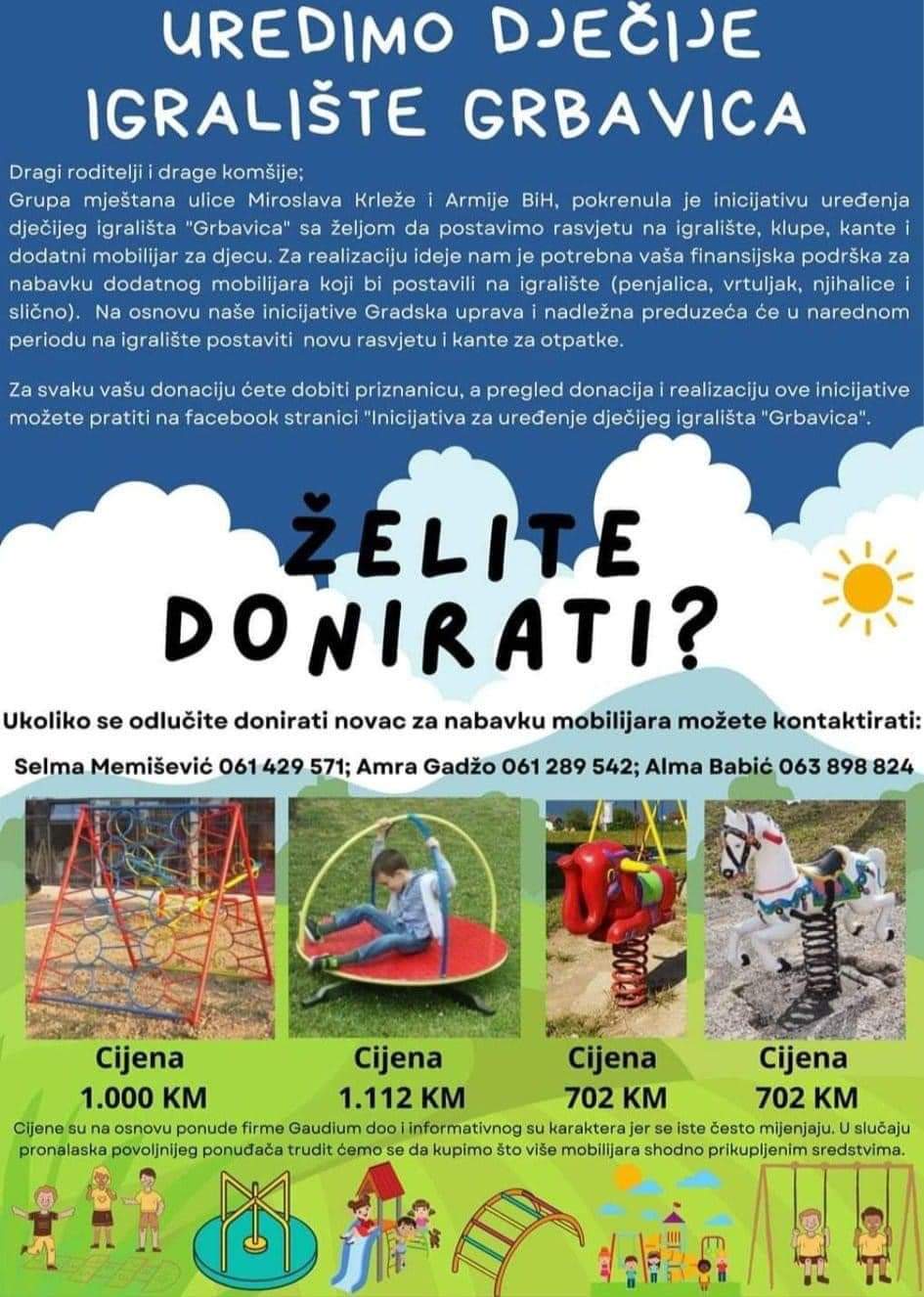 UREDIMO DJEČIJE IGRALIŠTE GRBAVICA

Dragi roditelji i drage komšije;
Grupa mještana ulice Miroslava Krleže i Armije BiH, pokrenula je inicijativu uređenja dječijeg igrališta "Grbavica" sa željom da postavimo rasvjetu na igralište, klupe, kante i dodatni mobilijar za djecu. Za realizaciju ideje nam je potrebna vaša finansijska podrška za nabavku dodatnog mobilijara koji bi postavili na igralište (penjalica, vrtuljak, njihalice i slično). Na osnovu naše inicijative Gradska uprava i nadležna preduzeća će u narednom periodu na igralište postaviti novu rasvjetu i kante za otpatke.

Za svaku vašu donaciju ćete dobiti priznanicu, a pregled donacija i realizaciju ove inicijative možete pratiti na facebook stranici "Inicijativa za uređenje dječijeg igrališta "Grbavica".

ŽELITE DONIRATI?

Ukoliko se odlučite donirati novac za nabavku mobilijara možete kontaktirati:

Selma Memišević 061 429 571; Amra Gadžo 061 289 542; Alma Babić 063 898 824

Cijena 1.000 KM

Cijena 1.112 KM

Cijena 702 KM

Cijena 702 KM

Cijene su na osnovu ponude firme Gaudium doo i informativnog su karaktera jer se iste često mijenjaju. U slučaju pronalaska povoljnijeg ponuđača trudit ćemo se da kupimo što više mobilijara shodno prikupljenim sredstvima.